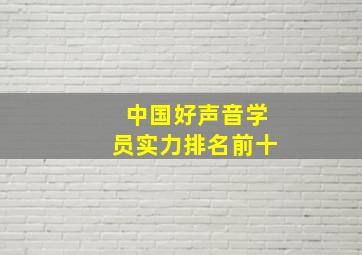 中国好声音学员实力排名前十